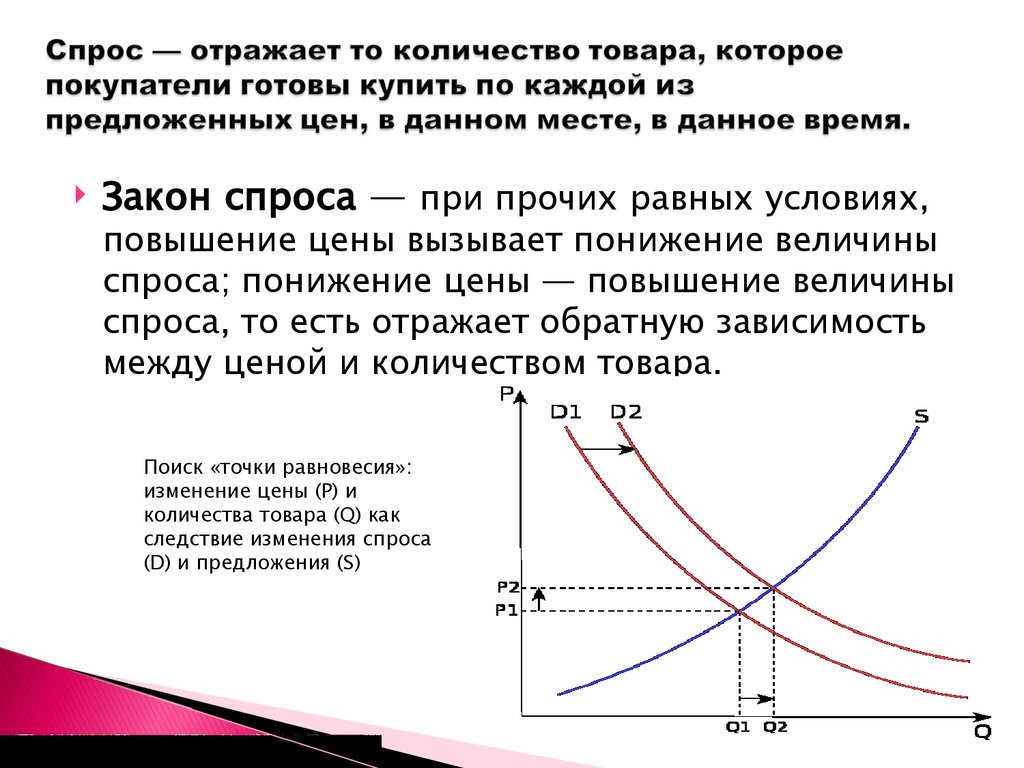 Спрос — отражает то количество товара, которое покупатели готовы купить по каждой из предложенных цен, в данном месте, в данное время.

Закон спроса — при прочих равных условиях, повышение цены вызывает понижение величины спроса; понижение цены — повышение величины спроса, то есть отражает обратную зависимость между ценой и количеством товара.

Поиск «точки равновесия»: изменение цены (P) и количества товара (Q) как следствие изменения спроса (D) и предложения (S)

P
D1
D2
S
P2
P1
Q1
Q2
Q